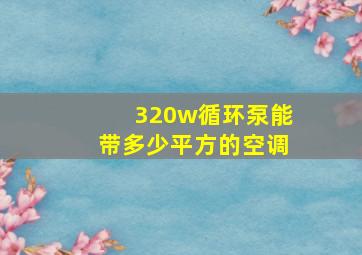 320w循环泵能带多少平方的空调